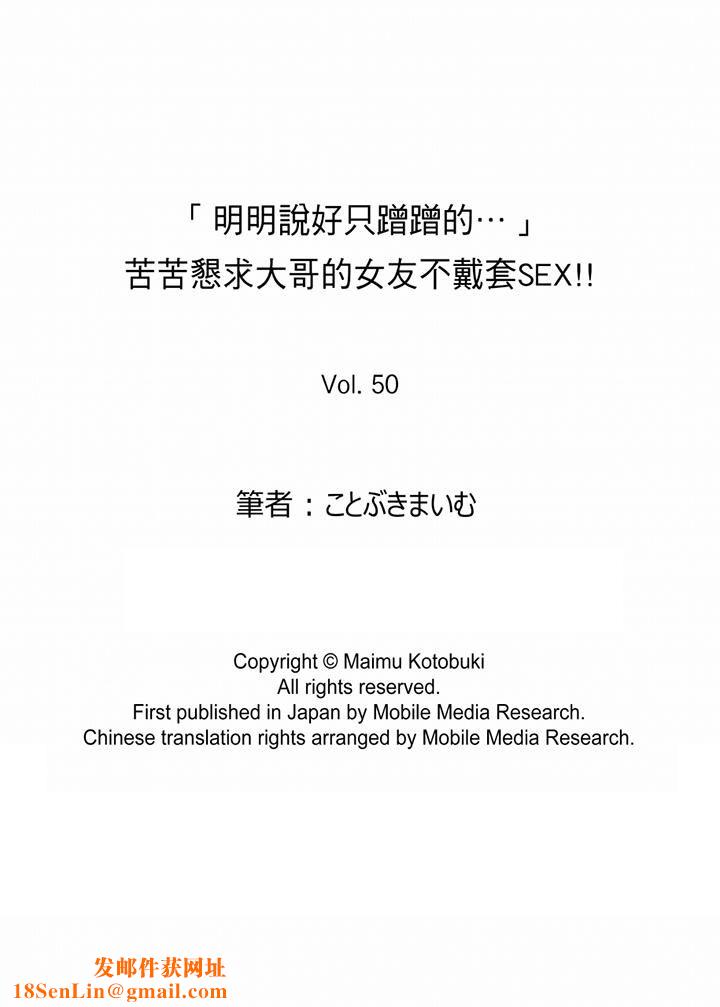 「明明說好只蹭蹭的…」
苦苦懇求大哥的女友不戴套SEX!!

Vol. 50

筆者：ことぶきまいむ

Copyright © Maimu Kotobuki
All rights reserved.
First published in Japan by Mobile Media Research.
Chinese translation rights arranged by Mobile Media Research.

发邮件获网址
18SenLin@gmail.com